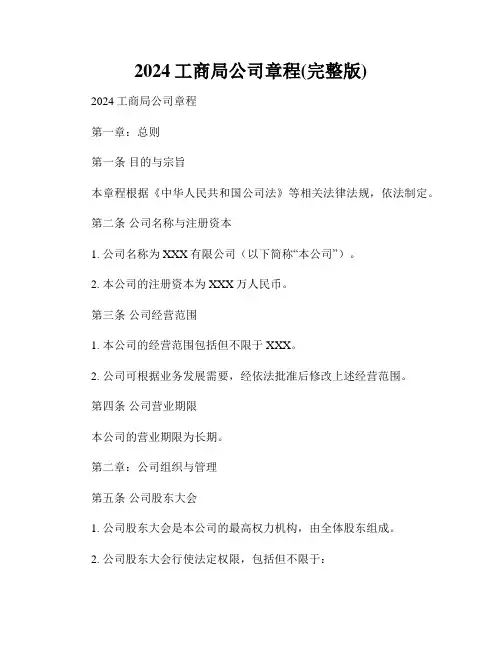 2024 工商局公司章程(完整版)

2024 工商局公司章程

第一章：总则

第一条 目的与宗旨

本章程根据《中华人民共和国公司法》等相关法律法规，依法制定。

第二条 公司名称与注册资本

1. 公司名称为 XXX 有限公司（以下简称“本公司”）。

2. 本公司的注册资本为 XXX 万人民币。

第三条 公司经营范围

1. 本公司的经营范围包括但不限于 XXX。

2. 公司可根据业务发展需要，经依法批准后修改上述经营范围。

第四条 公司营业期限

本公司的营业期限为长期。

第二章：公司组织与管理

第五条 公司股东大会

1. 公司股东大会是本公司的最高权力机构，由全体股东组成。

2. 公司股东大会行使法定权限，包括但不限于：